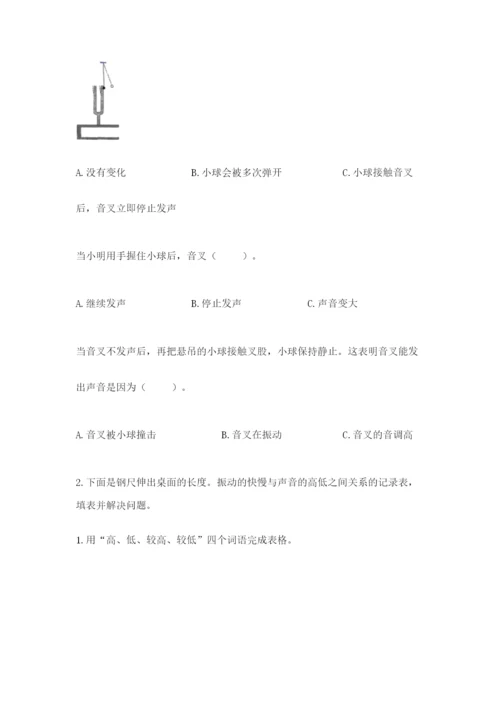 A. 没有变化　　　　B. 小球会被多次弹开　　　　C. 小球接触音叉后，音叉立即停止发声

当小明用手握住小球后，音叉（　　）。

A. 继续发声　　　　B. 停止发声　　　　C. 声音变大

当音叉不发声后，再把悬吊的小球接触叉股，小球保持静止。这表明音叉能发出声音是因为（　　）。

A. 音叉被小球撞击　　　　B. 音叉在振动　　　　C. 音叉的音调高

2. 下面是钢尺伸出桌面的长度。振动的快慢与声音的高低之间关系的记录表，填表并解决问题。

1. 用“高、低、较高、较低”四个词语完成表格。